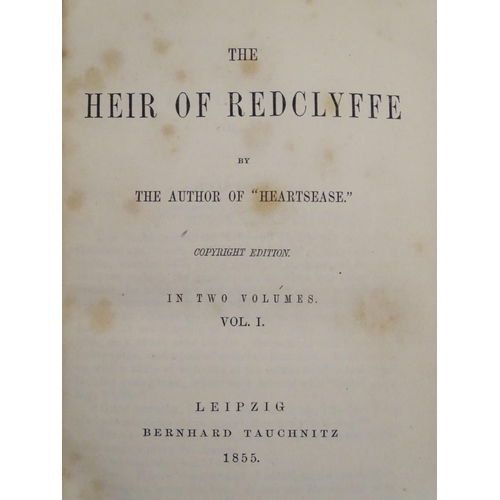 THE

HEIR OF REDCLYFFE

BY

THE AUTHOR OF "HEARTSEASE."

COPYRIGHT EDITION.

IN TWO VOLUMES.

VOL. I.

LEIPZIG

BERNHARD TAUCHNITZ

1855.